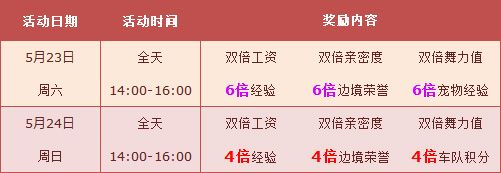 | 活动日期 | 活动时间 | 奖励内容 | | |
|---|---|---|---|---|
| 5月23日 | 全天 | 双倍工资 | 双倍亲密度 | 双倍舞力值 |
| 周六 | 14:00-16:00 | 6倍经验 | 6倍边境荣誉 | 6倍宠物经验 |
| 5月24日 | 全天 | 双倍工资 | 双倍亲密度 | 双倍舞力值 |
| 周日 | 14:00-16:00 | 4倍经验 | 4倍边境荣誉 | 4倍车队积分 |